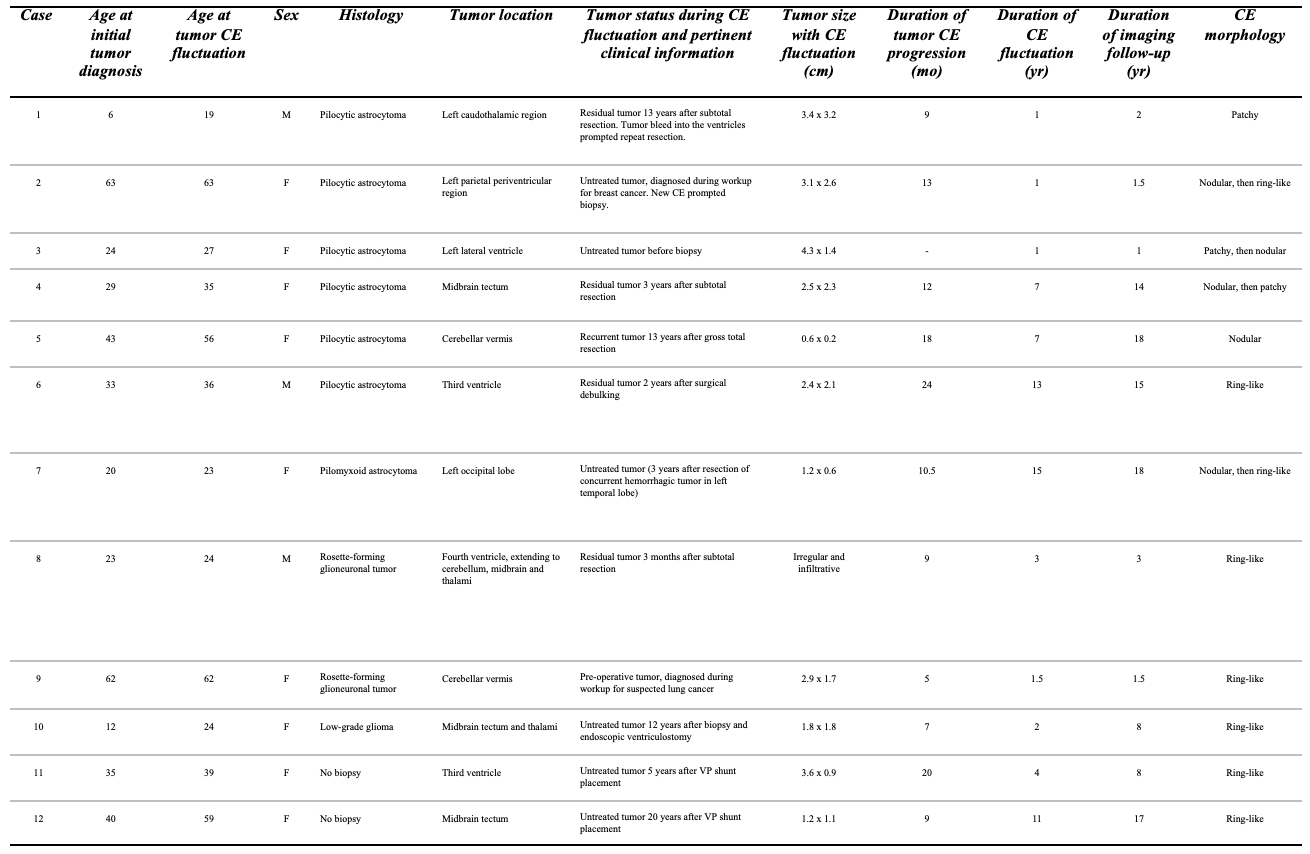 | Case | Age at initial tumor diagnosis | Age at tumor CE fluctuation | Sex | Histology | Tumor location | Tumor status during CE fluctuation and pertinent clinical information | Tumor size with CE fluctuation (cm) | Duration of tumor CE progression (mo) | Duration of CE fluctuation (yr) | Duration of imaging follow-up (yr) | CE morphology |
|---|---|---|---|---|---|---|---|---|---|---|---|
| 1 | 6 | 19 | M | Pilocytic astrocytoma | Left caudothalamic region | Residual tumor 13 years after subtotal resection. Tumor bleed into the ventricles prompted repeat resection. | 3.4 x 3.2 | 9 | 1 | 2 | Patchy |
| 2 | 63 | 63 | F | Pilocytic astrocytoma | Left parietal periventricular region | Untreated tumor, diagnosed during workup for breast cancer. New CE prompted biopsy. | 3.1 x 2.6 | 13 | 1 | 1.5 | Nodular, then ring-like |
| 3 | 24 | 27 | F | Pilocytic astrocytoma | Left lateral ventricle | Untreated tumor before biopsy | 4.3 x 1.4 | - | 1 | 1 | Patchy, then nodular |
| 4 | 29 | 35 | F | Pilocytic astrocytoma | Midbrain tectum | Residual tumor 3 years after subtotal resection | 2.5 x 2.3 | 12 | 7 | 14 | Nodular, then patchy |
| 5 | 43 | 56 | F | Pilocytic astrocytoma | Cerebellar vermis | Recurrent tumor 13 years after gross total resection | 0.6 x 0.2 | 18 | 7 | 18 | Nodular |
| 6 | 33 | 36 | M | Pilocytic astrocytoma | Third ventricle | Residual tumor 2 years after surgical debulking | 2.4 x 2.1 | 24 | 13 | 15 | Ring-like |
| 7 | 20 | 23 | F | Pilomyxoid astrocytoma | Left occipital lobe | Untreated tumor (3 years after resection of concurrent hemorrhagic tumor in left temporal lobe) | 1.2 x 0.6 | 10.5 | 15 | 18 | Nodular, then ring-like |
| 8 | 23 | 24 | M | Rosette-forming glioneuronal tumor | Fourth ventricle, extending to cerebellum, midbrain and thalami | Residual tumor 3 months after subtotal resection | Irregular and infiltrative | 9 | 3 | 3 | Ring-like |
| 9 | 62 | 62 | F | Rosette-forming glioneuronal tumor | Cerebellar vermis | Pre-operative tumor, diagnosed during workup for suspected lung cancer | 2.9 x 1.7 | 5 | 1.5 | 1.5 | Ring-like |
| 10 | 12 | 24 | F | Low-grade glioma | Midbrain tectum and thalami | Untreated tumor 12 years after biopsy and endoscopic ventriculostomy | 1.8 x 1.8 | 7 | 2 | 8 | Ring-like |
| 11 | 35 | 39 | F | No biopsy | Third ventricle | Untreated tumor 5 years after VP shunt placement | 3.6 x 0.9 | 20 | 4 | 8 | Ring-like |
| 12 | 40 | 59 | F | No biopsy | Midbrain tectum | Untreated tumor 20 years after VP shunt placement | 1.2 x 1.1 | 9 | 11 | 17 | Ring-like |